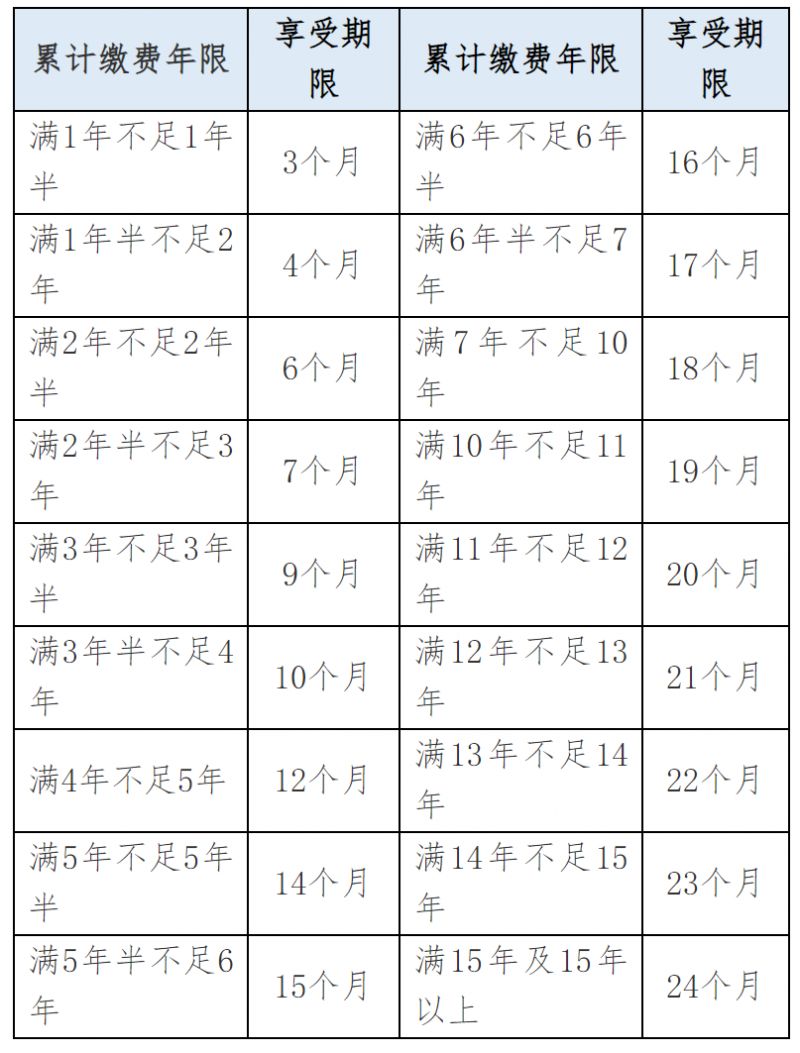 | 累计缴费年限 | 享受期限 | 累计缴费年限 | 享受期限 |
|---|---|---|---|
| 满1年不足1年半 | 3个月 | 满6年不足6年半 | 16个月 |
| 满1年半不足2年 | 4个月 | 满6年半不足7年 | 17个月 |
| 满2年不足2年半 | 6个月 | 满7年不足10年 | 18个月 |
| 满2年半不足3年 | 7个月 | 满10年不足11年 | 19个月 |
| 满3年不足3年半 | 9个月 | 满11年不足12年 | 20个月 |
| 满3年半不足4年 | 10个月 | 满12年不足13年 | 21个月 |
| 满4年不足5年 | 12个月 | 满13年不足14年 | 22个月 |
| 满5年不足5年半 | 14个月 | 满14年不足15年 | 23个月 |
| 满5年半不足6年 | 15个月 | 满15年及15年以上 | 24个月 |